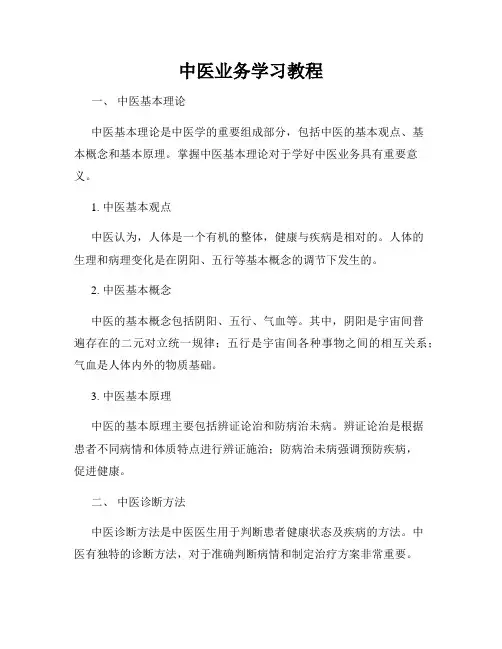 中医业务学习教程

一、 中医基本理论

中医基本理论是中医学的重要组成部分，包括中医的基本观点、基本概念和基本原理。掌握中医基本理论对于学好中医业务具有重要意义。

1. 中医基本观点

中医认为，人体是一个有机的整体，健康与疾病是相对的。人体的生理和病理变化是在阴阳、五行等基本概念的调节下发生的。

2. 中医基本概念

中医的基本概念包括阴阳、五行、气血等。其中，阴阳是宇宙间普遍存在的二元对立统一规律；五行是宇宙间各种事物之间的相互关系；气血是人体内外的物质基础。

3. 中医基本原理

中医的基本原理主要包括辨证论治和防病治未病。辨证论治是根据患者不同病情和体质特点进行辨证施治；防病治未病强调预防疾病，促进健康。

二、 中医诊断方法

中医诊断方法是中医医生用于判断患者健康状态及疾病的方法。中医有独特的诊断方法，对于准确判断病情和制定治疗方案非常重要。